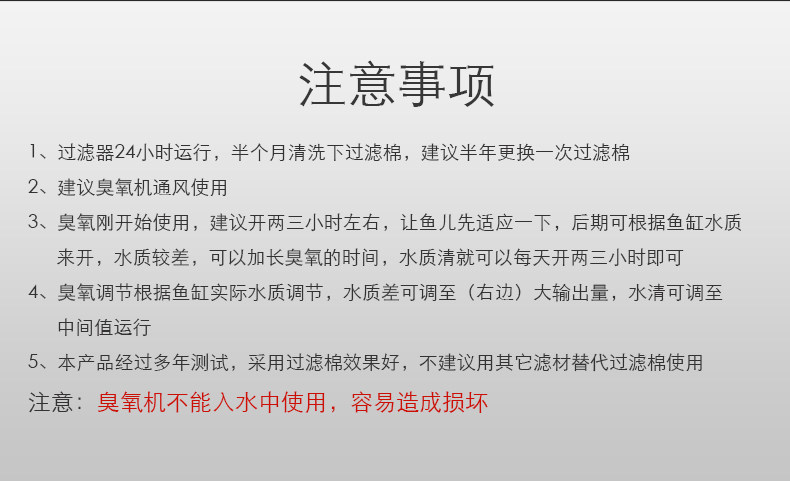 注意事项

1、过滤器24小时运行，半个月清洗下过滤棉，建议半年更换一次过滤棉

2、建议臭氧机通风使用

3、臭氧刚开始使用，建议开两三小时左右，让鱼儿先适应一下，后期可根据鱼缸水质来开，水质较差，可以加长臭氧的时间，水质清就可以每天开两三小时即可

4、臭氧调节根据鱼缸实际水质调节，水质差可调至（右边）大输出量，水清可调至中间值运行

5、本产品经过多年测试，采用过滤棉效果好，不建议用其它滤材替代过滤棉使用

注意：臭氧机不能入水中使用，容易造成损坏